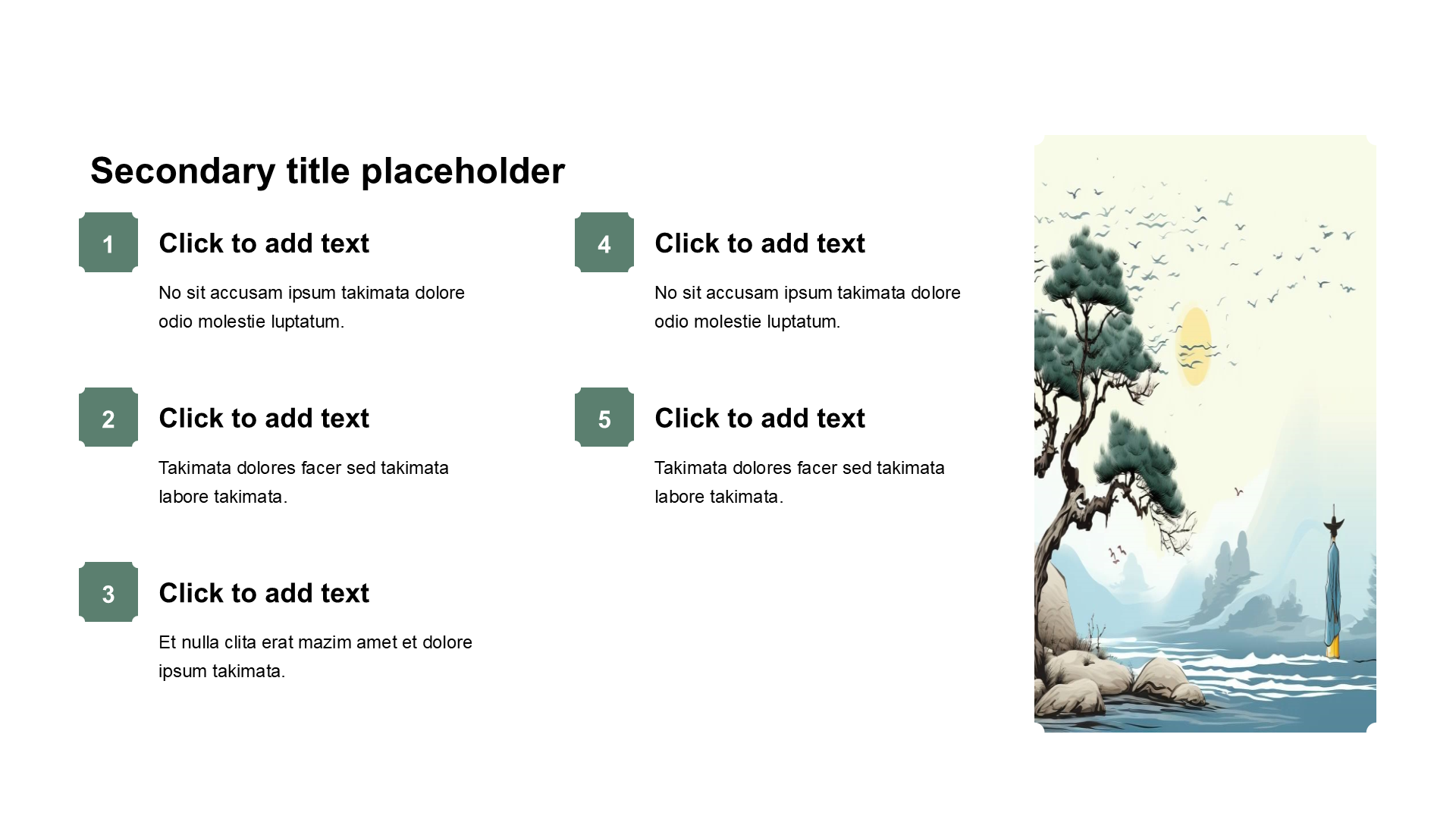 Secondary title placeholder

1

Click to add text

No sit accusam ipsum takimata dolore odio molestie luptatum.

2

Click to add text

Takimata dolores facer sed takimata labore takimata.

3

Click to add text

Et nulla clita erat mazim amet et dolore ipsum takimata.

4

Click to add text

No sit accusam ipsum takimata dolore odio molestie luptatum.

5

Click to add text

Takimata dolores facer sed takimata labore takimata.